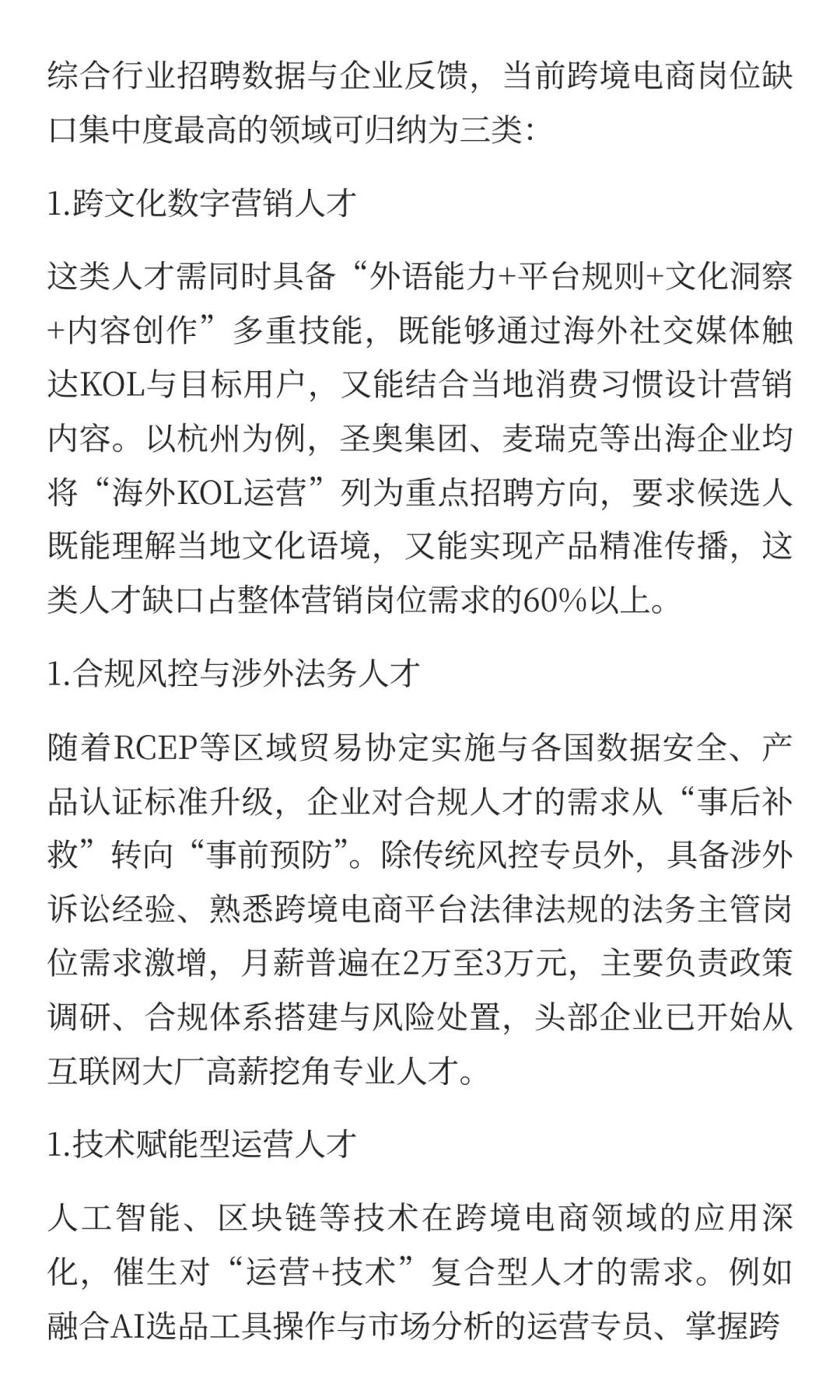 综合行业招聘数据与企业反馈，当前跨境电商岗位缺口集中度最高的领域可归纳为三类:

1.跨文化数字营销人才

这类人才需同时具备“外语能力+平台规则+文化洞察+内容创作”多重技能，既能够通过海外社交媒体触达KOL与目标用户，又能结合当地消费习惯设计营销内容。以杭州为例，圣奥集团、麦瑞克等出海企业均将“海外KOL运营”列为重点招聘方向，要求候选人既能理解当地文化语境，又能实现产品精准传播，这类人才缺口占整体营销岗位需求的60%以上。

1.合规风控与涉外法务人才

随着RCEP等区域贸易协定实施与各国数据安全、产品认证标准升级，企业对合规人才的需求从“事后补救”转向“事前预防”。除传统风控专员外，具备涉外诉讼经验、熟悉跨境电商平台法律法规的法务主管岗位需求激增，月薪普遍在2万至3万元，主要负责政策调研、合规体系搭建与风险处置，头部企业已开始从互联网大厂高薪挖角专业人才。

1.技术赋能型运营人才

人工智能、区块链等技术在跨境电商领域的应用深化，催生对“运营+技术”复合型人才的需求。例如融合AI选品工具操作与市场分析的运营专员、掌握跨